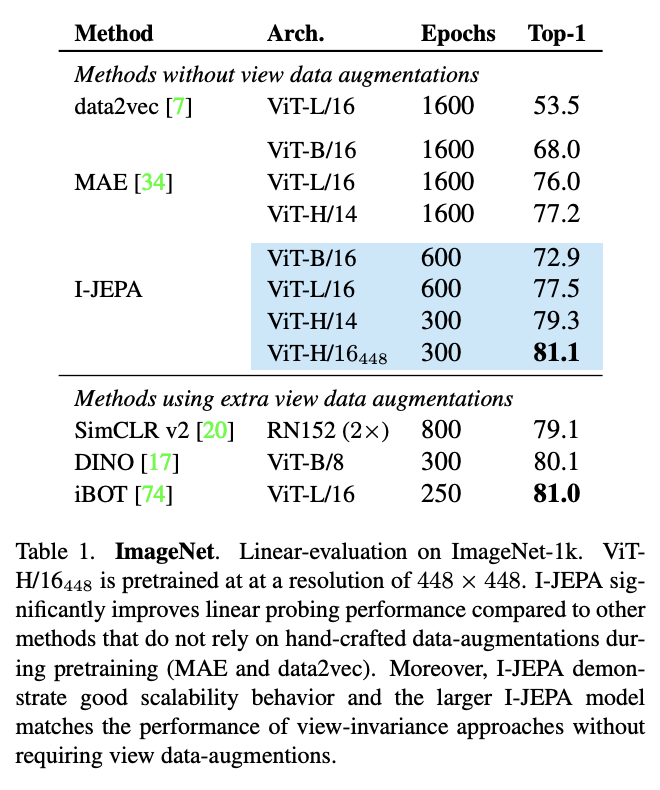 | Method | Arch. | Epochs | Top-1 |
|---|---|---|---|
| *Methods without view data augmentations* | | | |
| data2vec [7] | ViT-L/16 | 1600 | 53.5 |
| MAE [34] | ViT-B/16 | 1600 | 68.0 |
| | ViT-L/16 | 1600 | 76.0 |
| | ViT-H/14 | 1600 | 77.2 |
| I-JEPA | ViT-B/16 | 600 | 72.9 |
| | ViT-L/16 | 600 | 77.5 |
| | ViT-H/14 | 300 | 79.3 |
| | ViT-H/$16_{448}$ | 300 | **81.1** |
| *Methods using extra view data augmentations* | | | |
| SimCLR v2 [20] | RN152 ($2\times$) | 800 | 79.1 |
| DINO [17] | ViT-B/8 | 300 | 80.1 |
| iBOT [74] | ViT-L/16 | 250 | **81.0** |

Table 1. **ImageNet**. Linear-evaluation on ImageNet-1k. ViT-H/$16_{448}$ is pretrained at at a resolution of $448 \times 448$. I-JEPA significantly improves linear probing performance compared to other methods that do not rely on hand-crafted data-augmentations during pretraining (MAE and data2vec). Moreover, I-JEPA demonstrate good scalability behavior and the larger I-JEPA model matches the performance of view-invariance approaches without requiring view data-augmentions.